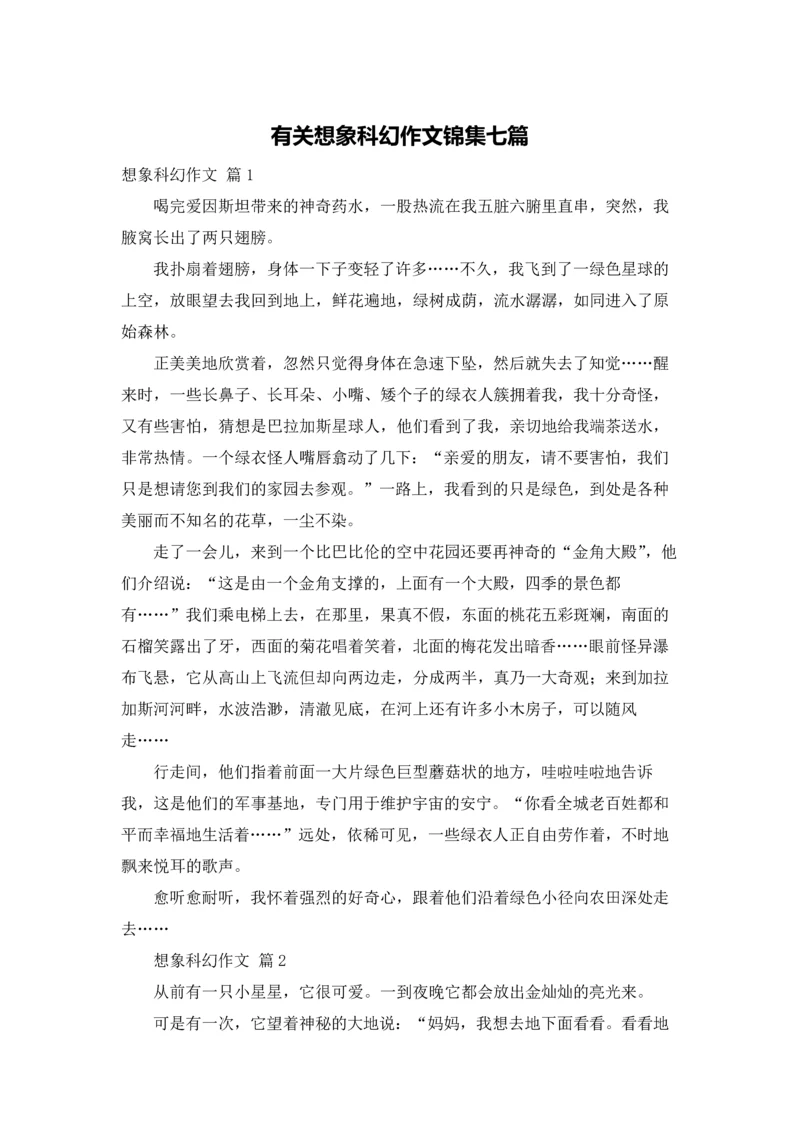 有关想象科幻作文锦集七篇

想象科幻作文 篇1

喝完爱因斯坦带来的神奇药水，一股热流在我五脏六腑里直串，突然，我腋窝长出了两只翅膀。

我扑扇着翅膀，身体一下子变轻了许多……不久，我飞到了一绿色星球的上空，放眼望去我回到地上，鲜花遍地，绿树成荫，流水潺潺，如同进入了原始森林。

正美美地欣赏着，忽然只觉得身体在急速下坠，然后就失去了知觉……醒来时，一些长鼻子、长耳朵、小嘴、矮个子的绿衣人簇拥着我，我十分奇怪，又有些害怕，猜想是巴拉加斯星球人，他们看到了我，亲切地给我端茶送水，非常热情。一个绿衣怪人嘴唇翕动了几下：“亲爱的朋友，请不要害怕，我们只是想请您到我们的家园去参观。”一路上，我看到的只是绿色，到处是各种美丽而不知名的花草，一尘不染。

走了一会儿，来到一个比巴比伦的空中花园还要再神奇的“金角大殿”，他们介绍说：“这是由一个金角支撑的，上面有一个大殿，四季的景色都有……”我们乘电梯上去，在那里，果真不假，东面的桃花五彩斑斓，南面的石榴笑露出了牙，西面的菊花唱着笑着，北面的梅花发出暗香……眼前怪异瀑布飞悬，它从高山上飞流但却向两边走，分成两半，真乃一大奇观；来到加拉加斯河河畔，水波浩渺，清澈见底，在河上还有许多小木房子，可以随风走……

行走间，他们指着前面一大片绿色巨型蘑菇状的地方，哇啦哇啦地告诉我，这是他们的军事基地，专门用于维护宇宙的安宁。“你看全城老百姓都和平而幸福地生活着……”远处，依稀可见，一些绿衣人正自由劳作着，不时地飘来悦耳的歌声。

愈听愈耐听，我怀着强烈的好奇心，跟着他们沿着绿色小径向农田深处走去……

想象科幻作文 篇2

从前有一只小星星，它很可爱。一到夜晚它都会放出金灿灿的亮光来。

可是有一次，它望着神秘的大地说：“妈妈，我想去地下面看看。看看地